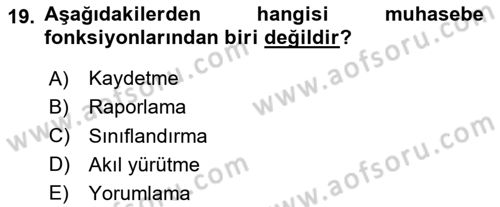 19. Aşağıdakilerden hangisi muhasebe fonksiyonlarından biri değildir?

A) Kaydetme
B) Raporlama
C) Sınıflandırma
D) Akıl yürütme
E) Yorumlama

www.aofsoru.com
www.aofsoru.com
www.aofsoru.com
www.aofsoru.com